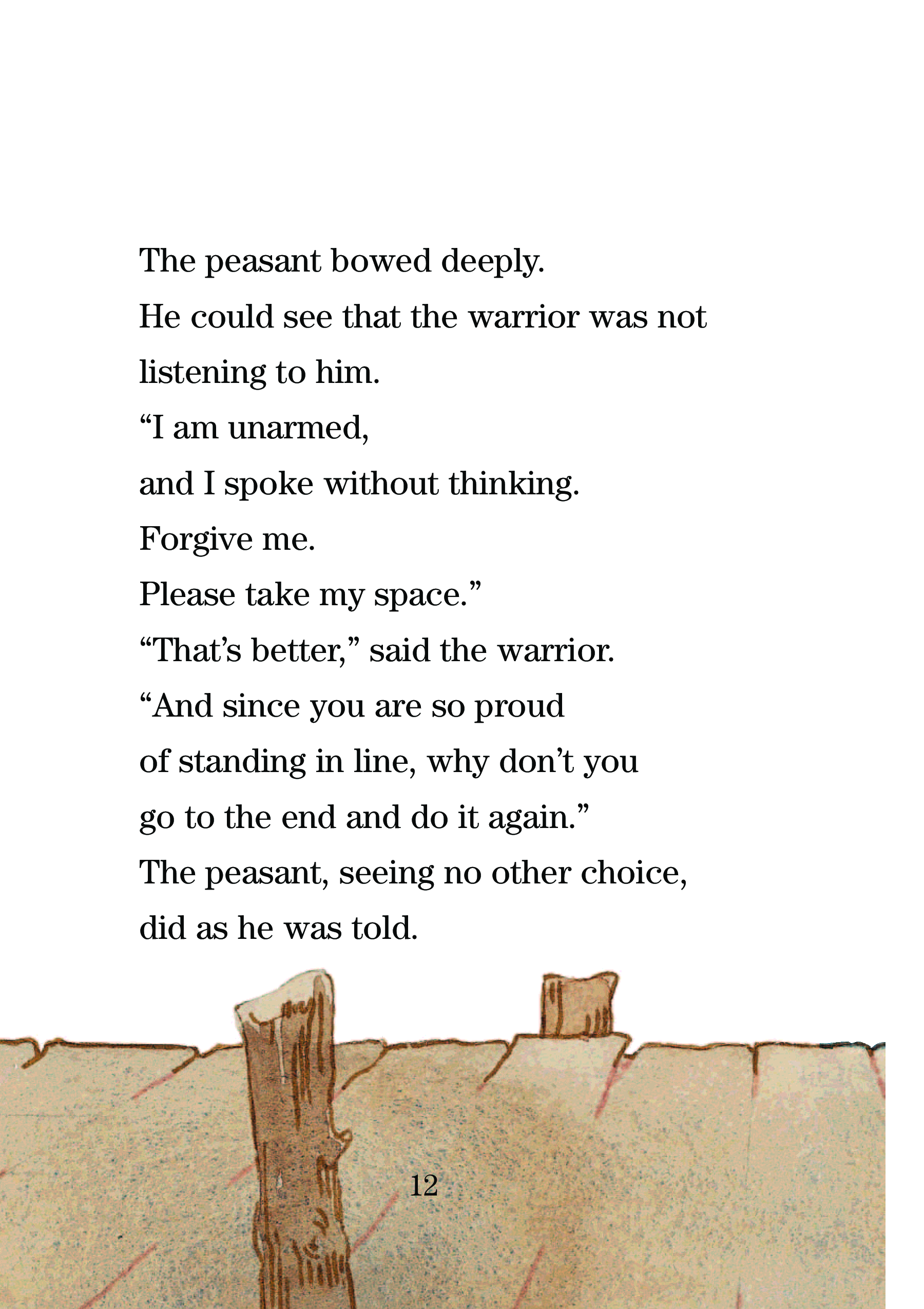 The peasant bowed deeply.
He could see that the warrior was not listening to him.
"I am unarmed,
and I spoke without thinking.
Forgive me.
Please take my space."
"That's better," said the warrior.
"And since you are so proud
of standing in line, why don't you
go to the end and do it again."
The peasant, seeing no other choice,
did as he was told.

12